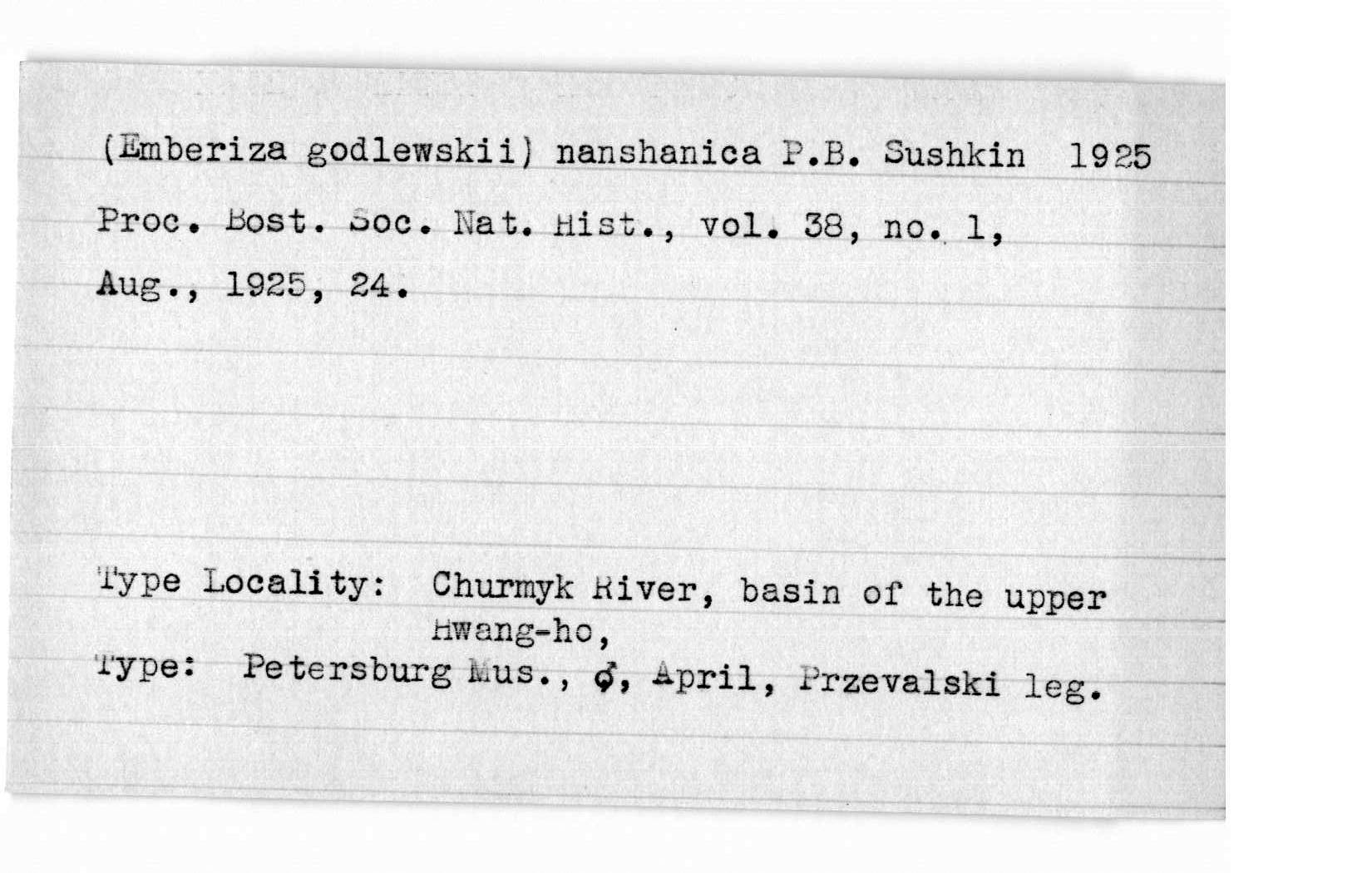 (Emberiza godlewskii) nanshanica P.B. Sushkin 1925

Proc. Bost. Soc. Nat. Hist., vol. 38, no. 1, Aug., 1925, 24.

Type Locality: Churmyk River, basin of the upper Hwang-ho,
Type: Petersburg Mus., ♂, April, Przevalski leg.